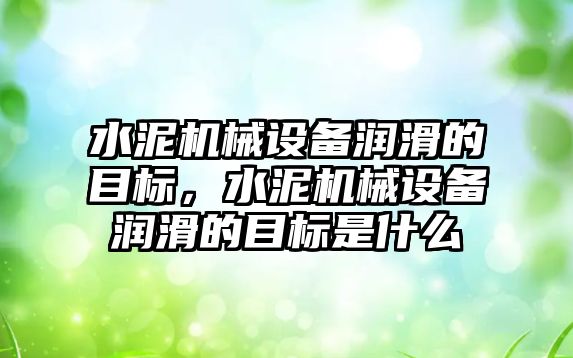 水泥机械设备润滑的目标，水泥机械设备润滑的目标是什么